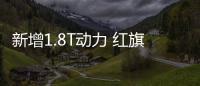 新增1.8T动力 红旗